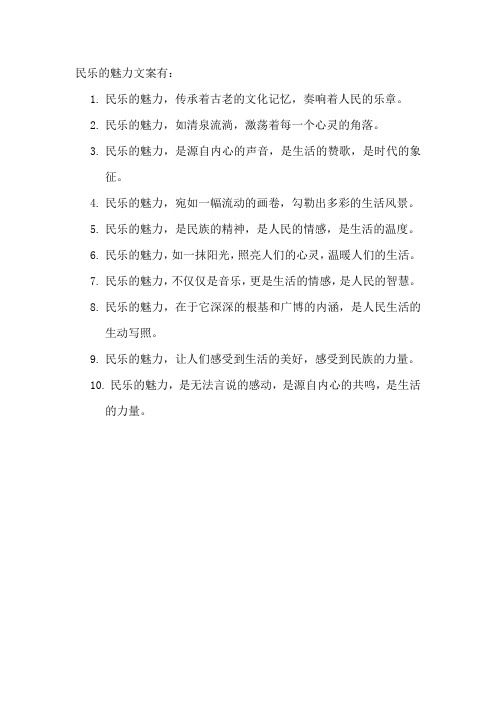 民乐的魅力文案有：

1. 民乐的魅力，传承着古老的文化记忆，奏响着人民的乐章。

2. 民乐的魅力，如清泉流淌，激荡着每一个心灵的角落。

3. 民乐的魅力，是源自内心的声音，是生活的赞歌，是时代的象征。

4. 民乐的魅力，宛如一幅流动的画卷，勾勒出多彩的生活风景。

5. 民乐的魅力，是民族的精神，是人民的情感，是生活的温度。

6. 民乐的魅力，如一抹阳光，照亮人们的心灵，温暖人们的生活。

7. 民乐的魅力，不仅仅是音乐，更是生活的情感，是人民的智慧。

8. 民乐的魅力，在于它深深的根基和广博的内涵，是人民生活的生动写照。

9. 民乐的魅力，让人们感受到生活的美好，感受到民族的力量。

10. 民乐的魅力，是无法言说的感动，是源自内心的共鸣，是生活的力量。